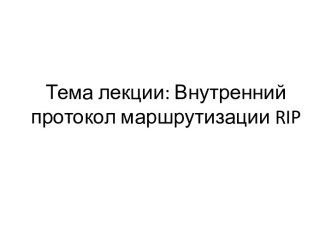 Тема лекции: Внутренний протокол маршрутизации RIP